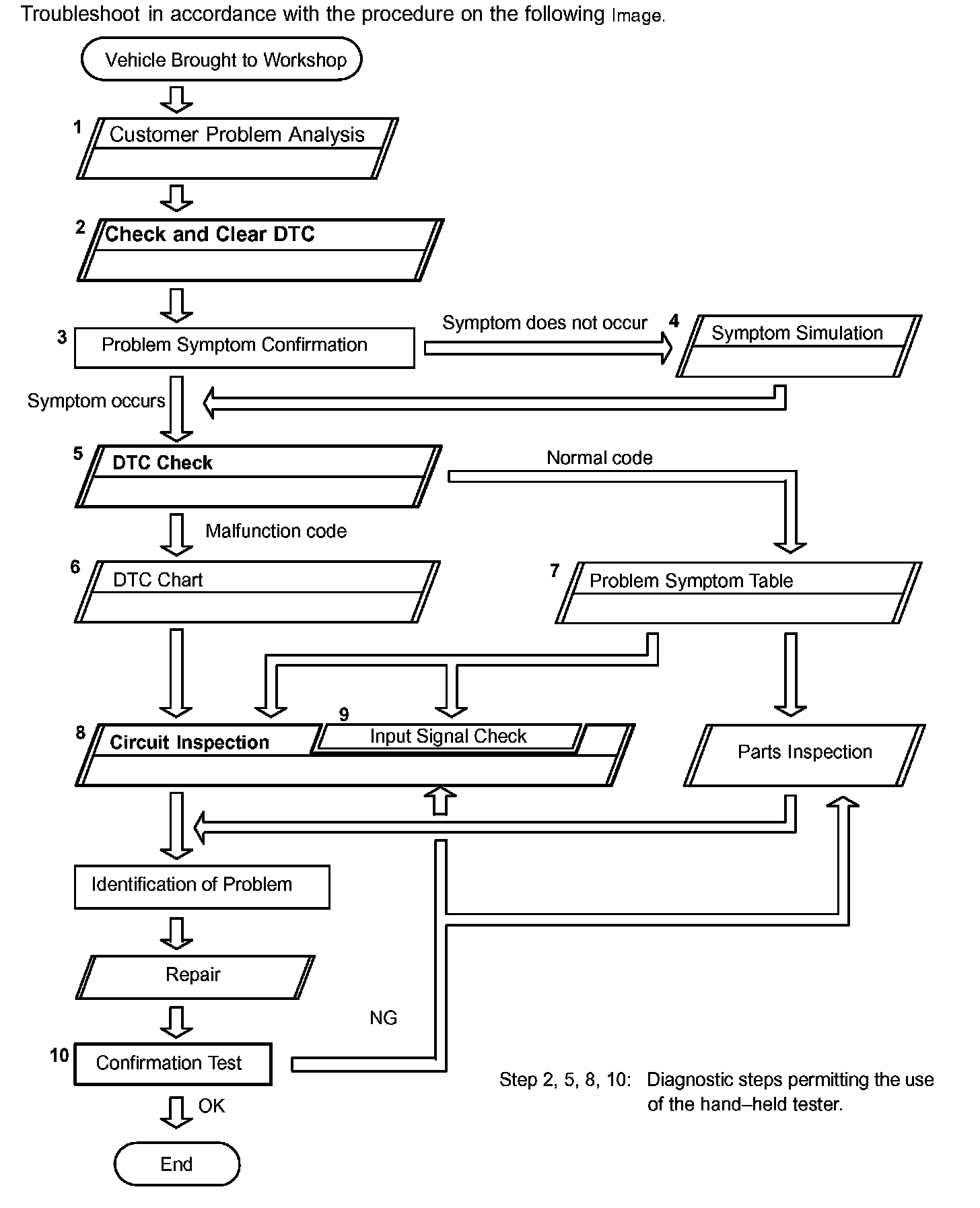 Troubleshoot in accordance with the procedure on the following Image.

Vehicle Brought to Workshop

1 Customer Problem Analysis

2 Check and Clear DTC

3 Problem Symptom Confirmation

Symptom does not occur

4 Symptom Simulation

Symptom occurs

5 DTC Check

Normal code

Malfunction code

6 DTC Chart

7 Problem Symptom Table

8 Circuit Inspection

9 Input Signal Check

Parts Inspection

Identification of Problem

Repair

NG

10 Confirmation Test

OK

End

Step 2, 5, 8, 10: Diagnostic steps permitting the use of the hand–held tester.